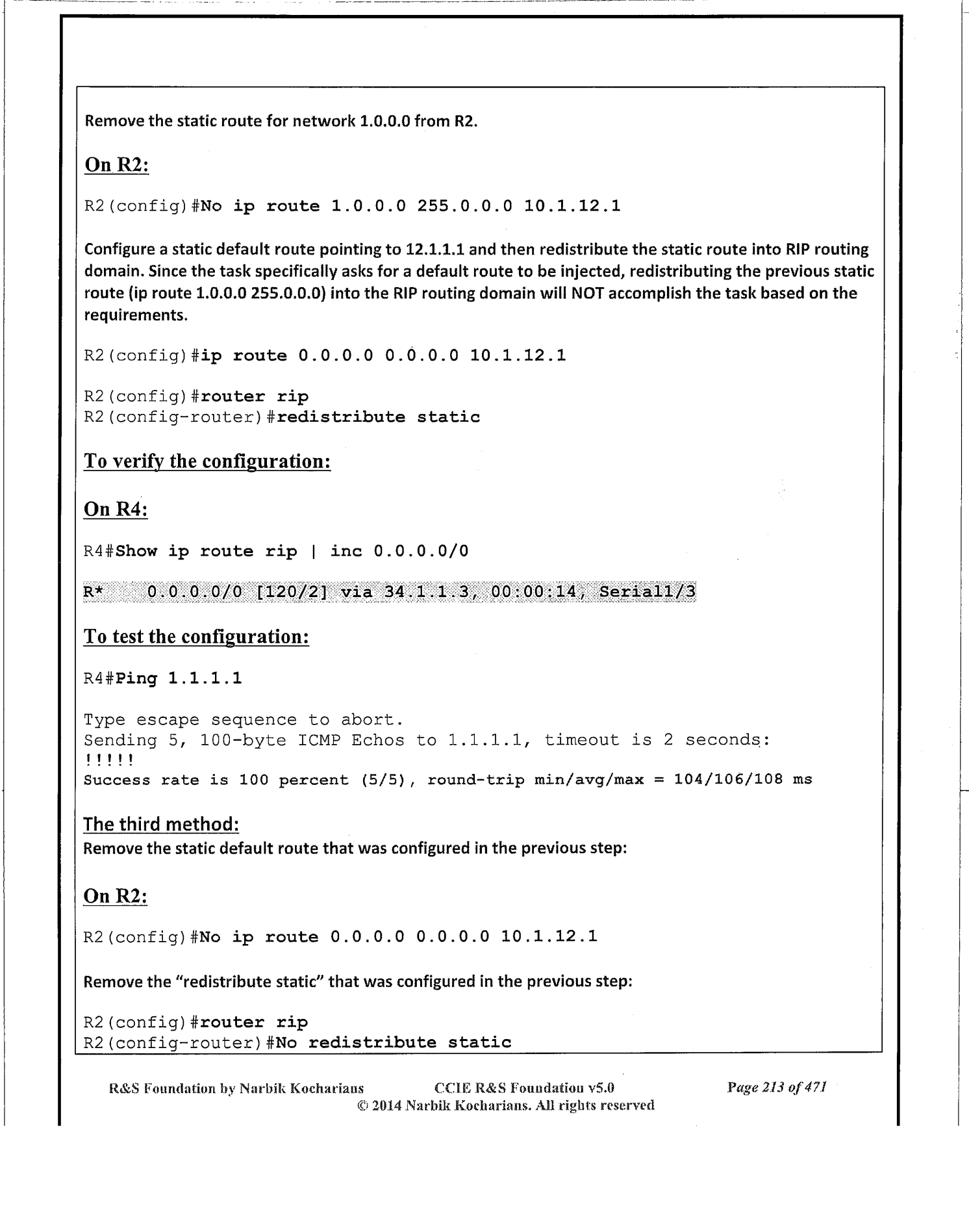 Remove the static route for network 1.0.0.0 from R2.

On R2:

R2(config)#No ip route 1.0.0.0 255.0.0.0 10.1.12.1

Configure a static default route pointing to 12.1.1.1 and then redistribute the static route into RIP routing domain. Since the task specifically asks for a default route to be injected, redistributing the previous static route (ip route 1.0.0.0 255.0.0.0) into the RIP routing domain will NOT accomplish the task based on the requirements.

R2(config)#ip route 0.0.0.0 0.0.0.0 10.1.12.1

R2(config)#router rip
R2(config-router)#redistribute static

To verify the configuration:

On R4:

R4#Show ip route rip | inc 0.0.0.0/0

R* 0.0.0.0/0 [120/2] via 34.1.1.3, 00:00:14, Serial1/3

To test the configuration:

R4#Ping 1.1.1.1

Type escape sequence to abort.
Sending 5, 100-byte ICMP Echos to 1.1.1.1, timeout is 2 seconds:
!!!!!
Success rate is 100 percent (5/5), round-trip min/avg/max = 104/106/108 ms

The third method:
Remove the static default route that was configured in the previous step:

On R2:

R2(config)#No ip route 0.0.0.0 0.0.0.0 10.1.12.1

Remove the "redistribute static" that was configured in the previous step:

R2(config)#router rip
R2(config-router)#No redistribute static

R&S Foundation by Narbik Kocharians CCIE R&S Foundation v5.0 Page 213 of 471
© 2014 Narbik Kocharians. All rights reserved